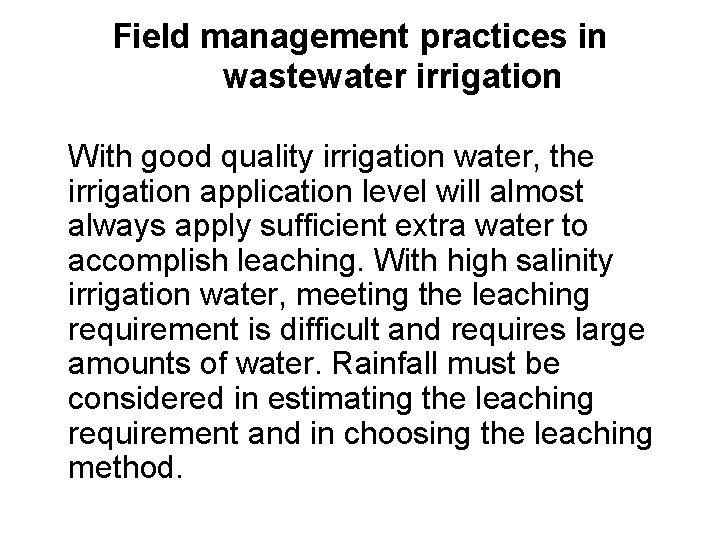 Field management practices in wastewater irrigation

With good quality irrigation water, the irrigation application level will almost always apply sufficient extra water to accomplish leaching. With high salinity irrigation water, meeting the leaching requirement is difficult and requires large amounts of water. Rainfall must be considered in estimating the leaching requirement and in choosing the leaching method.